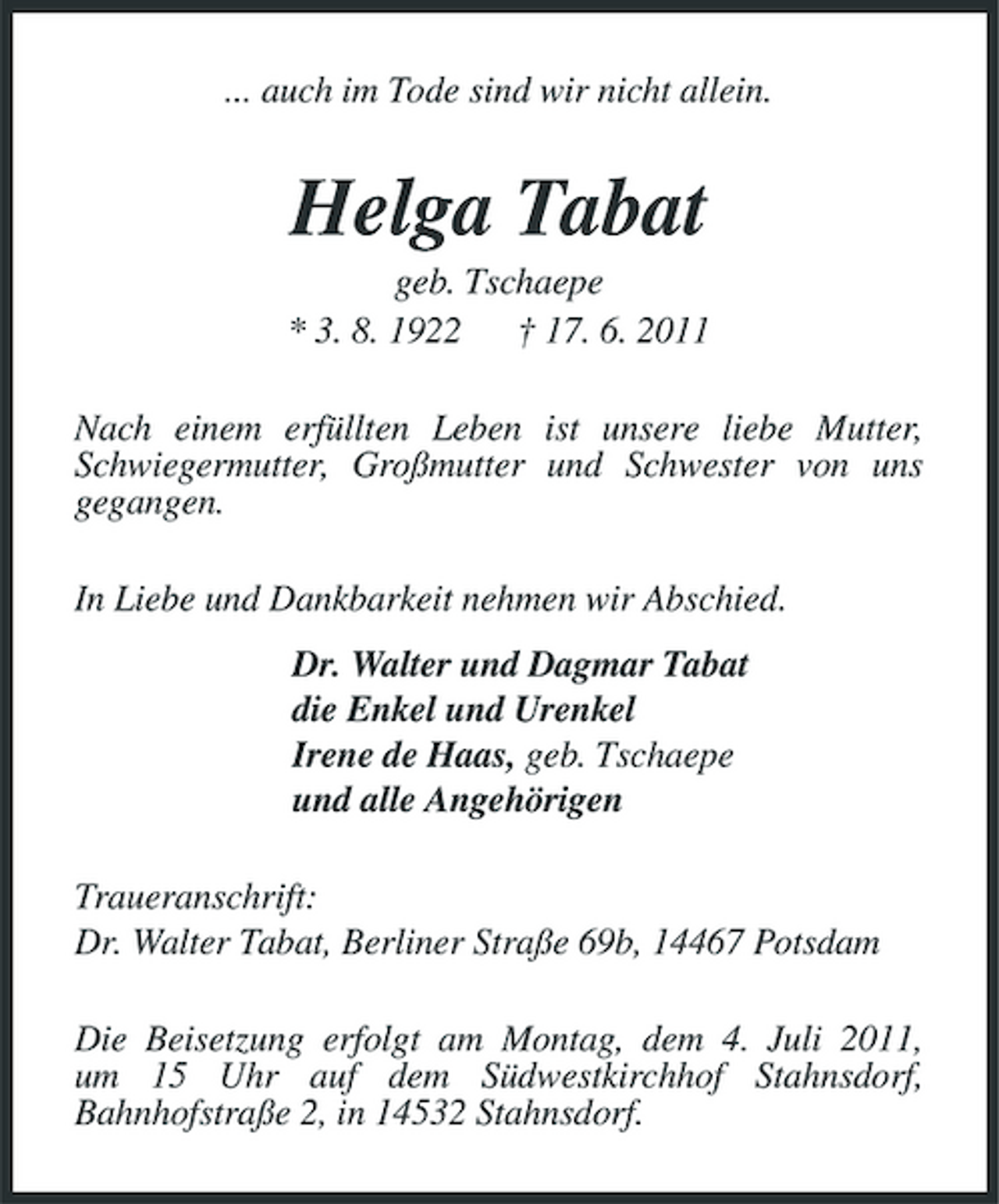 ... auch im Tode sind wir nicht allein.

Helga Tabat

geb. Tschaepe

* 3. 8. 1922 † 17. 6. 2011

Nach einem erfüllten Leben ist unsere liebe Mutter, Schwiegermutter, Großmutter und Schwester von uns gegangen.

In Liebe und Dankbarkeit nehmen wir Abschied.

Dr. Walter und Dagmar Tabat
die Enkel und Urenkel
Irene de Haas, geb. Tschaepe
und alle Angehörigen

Traueranschrift:
Dr. Walter Tabat, Berliner Straße 69b, 14467 Potsdam

Die Beisetzung erfolgt am Montag, dem 4. Juli 2011, um 15 Uhr auf dem Südwestkirchhof Stahnsdorf, Bahnhofstraße 2, in 14532 Stahnsdorf.